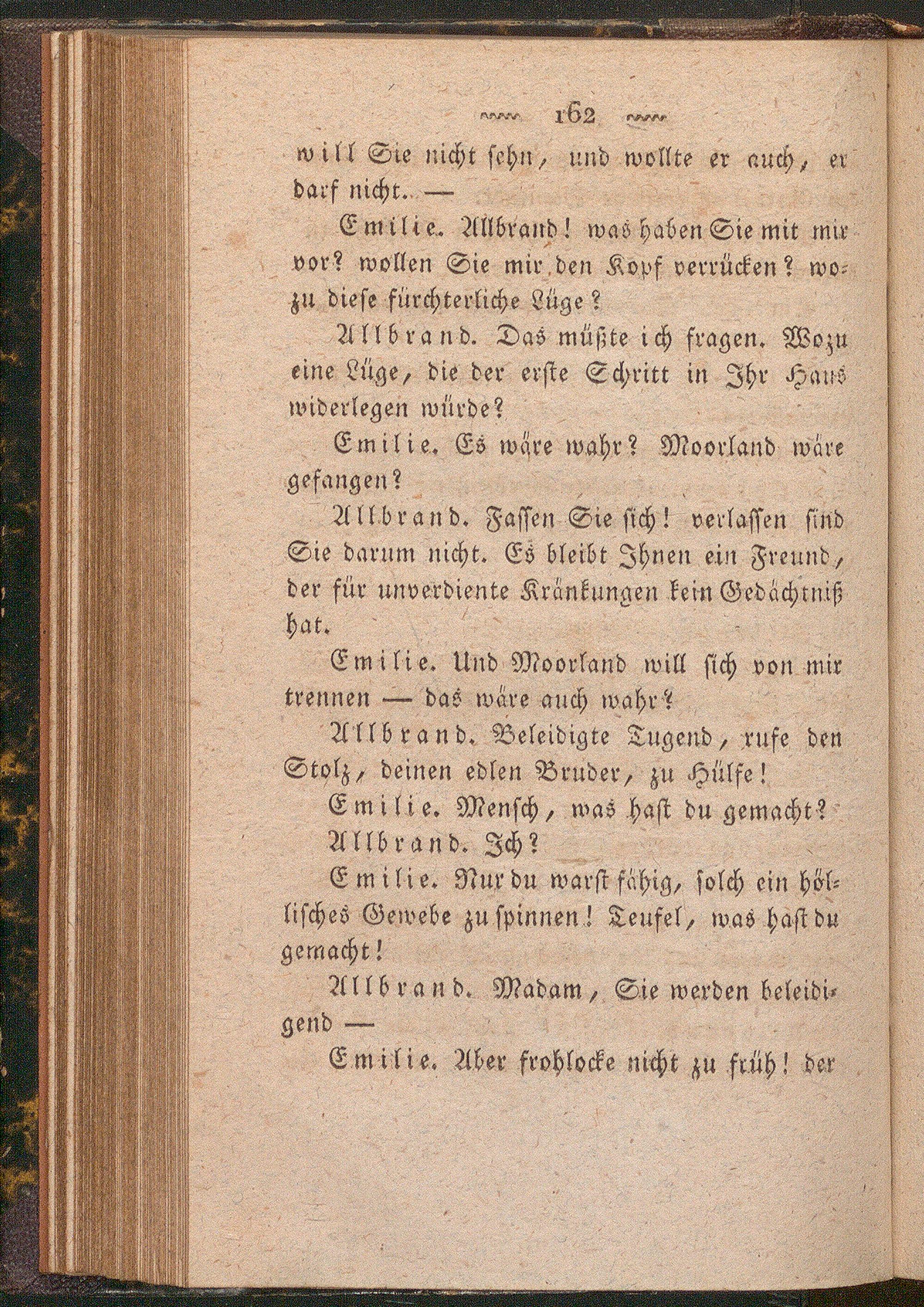 162

will Sie nicht sehn, und wollte er auch, er darf nicht. —

Emilie. Allbrand! was haben Sie mit mir vor? wollen Sie mir den Kopf verrücken? wozu diese fürchterliche Lüge?

Allbrand. Das müßte ich fragen. Wozu eine Lüge, die der erste Schritt in Ihr Haus widerlegen würde?

Emilie. Es wäre wahr? Moorland wäre gefangen?

Allbrand. Fassen Sie sich! verlassen sind Sie darum nicht. Es bleibt Ihnen ein Freund, der für unverdiente Kränkungen kein Gedächtniß hat.

Emilie. Und Moorland will sich von mir trennen — das wäre auch wahr?

Allbrand. Beleidigte Tugend, rufe den Stolz, deinen edlen Bruder, zu Hülfe!

Emilie. Mensch, was hast du gemacht?

Allbrand. Ich?

Emilie. Nur du warst fähig, solch ein höllisches Gewebe zu spinnen! Teufel, was hast du gemacht!

Allbrand. Madam, Sie werden beleidigend —

Emilie. Aber frohlocke nicht zu früh! der